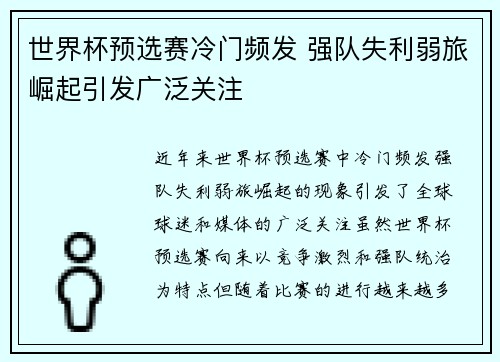 世界杯预选赛冷门频发 强队失利弱旅崛起引发广泛关注

近年来世界杯预选赛中冷门频发强队失利弱旅崛起的现象引发了全球球迷和媒体的广泛关注虽然世界杯预选赛向来以竞争激烈和强队统治为特点但随着比赛的进行越来越多